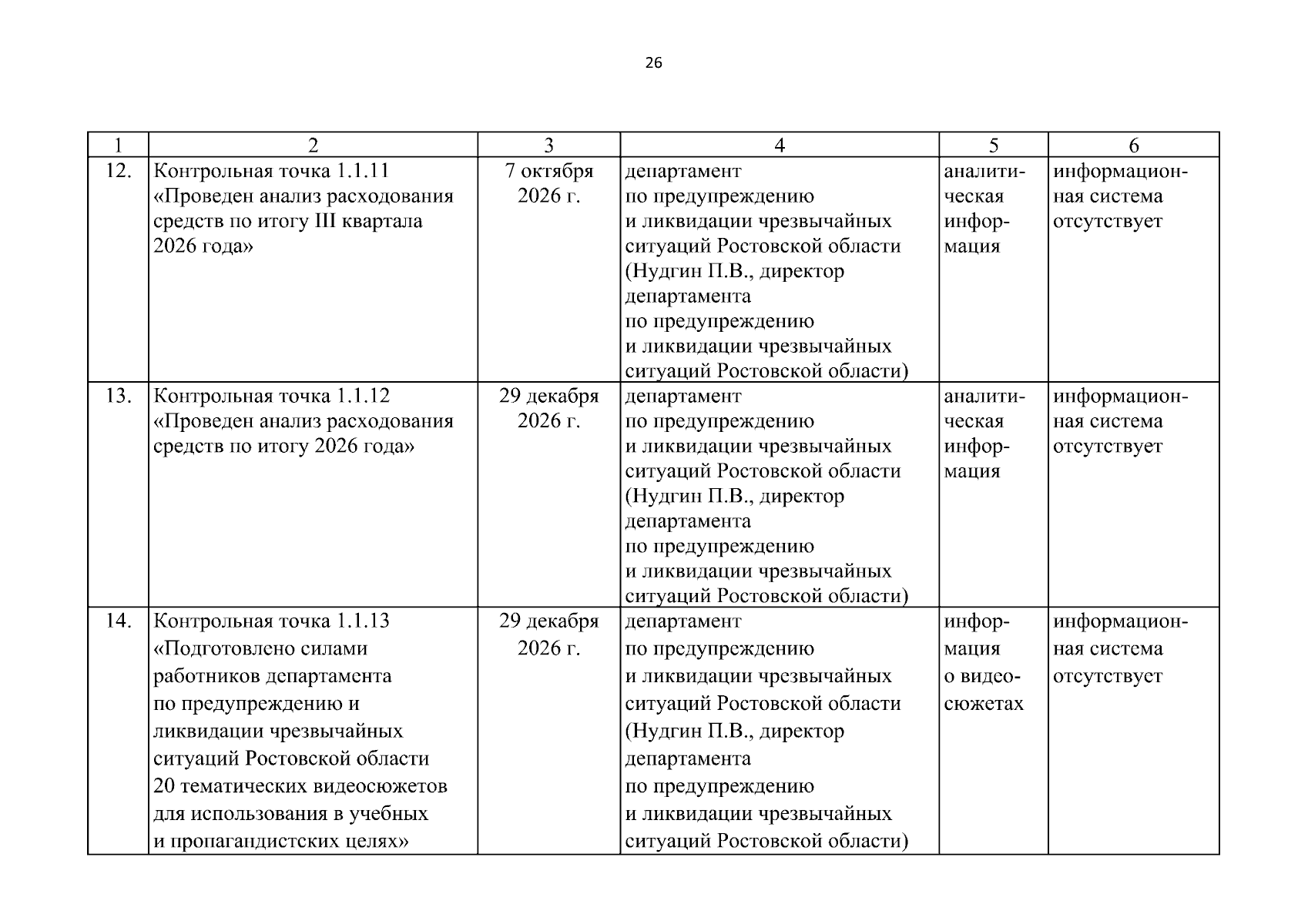 26

| 1 | 2 | 3 | 4 | 5 | 6 |
|---|---|---|---|---|---|
| 12. | Контрольная точка 1.1.11 «Проведен анализ расходования средств по итогу III квартала 2026 года» | 7 октября 2026 г. | департамент по предупреждению и ликвидации чрезвычайных ситуаций Ростовской области (Нудгин П.В., директор департамента по предупреждению и ликвидации чрезвычайных ситуаций Ростовской области) | аналитическая информация | информационная система отсутствует |
| 13. | Контрольная точка 1.1.12 «Проведен анализ расходования средств по итогу 2026 года» | 29 декабря 2026 г. | департамент по предупреждению и ликвидации чрезвычайных ситуаций Ростовской области (Нудгин П.В., директор департамента по предупреждению и ликвидации чрезвычайных ситуаций Ростовской области) | аналитическая информация | информационная система отсутствует |
| 14. | Контрольная точка 1.1.13 «Подготовлено силами работников департамента по предупреждению и ликвидации чрезвычайных ситуаций Ростовской области 20 тематических видеосюжетов для использования в учебных и пропагандистских целях» | 29 декабря 2026 г. | департамент по предупреждению и ликвидации чрезвычайных ситуаций Ростовской области (Нудгин П.В., директор департамента по предупреждению и ликвидации чрезвычайных ситуаций Ростовской области) | информация о видеосюжетах | информационная система отсутствует |